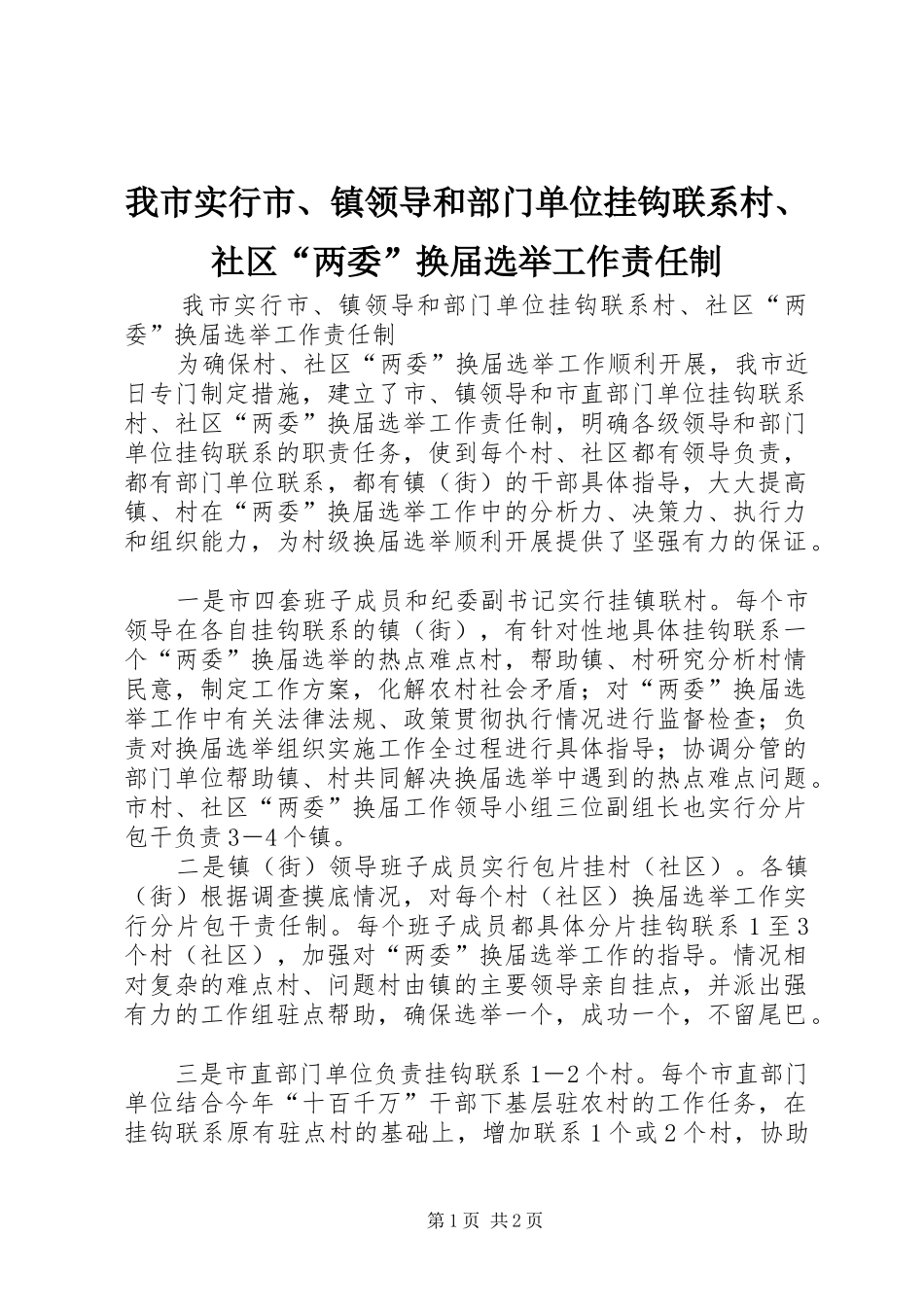 我市实行市、镇领导和部门单位挂钩联系村、社区“两委”换届选举工作责任制

我市实行市、镇领导和部门单位挂钩联系村、社区“两委”换届选举工作责任制

为确保村、社区“两委”换届选举工作顺利开展，我市近日专门制定措施，建立了市、镇领导和市直部门单位挂钩联系村、社区“两委”换届选举工作责任制，明确各级领导和部门单位挂钩联系的职责任务，使到每个村、社区都有领导负责，都有部门单位联系，都有镇（街）的干部具体指导，大大提高镇、村在“两委”换届选举工作中的分析力、决策力、执行力和组织能力，为村级换届选举顺利开展提供了坚强有力的保证。

一是市四套班子成员和纪委副书记实行挂镇联村。每个市领导在各自挂钩联系的镇（街），有针对性地具体挂钩联系一个“两委”换届选举的热点难点村，帮助镇、村研究分析村情民意，制定工作方案，化解农村社会矛盾；对“两委”换届选举工作中有关法律法规、政策贯彻执行情况进行监督检查；负责对换届选举组织实施工作全过程进行具体指导；协调分管的部门单位帮助镇、村共同解决换届选举中遇到的热点难点问题。市村、社区“两委”换届工作领导小组三位副组长也实行分片包干负责3—4个镇。

二是镇（街）领导班子成员实行包片挂村（社区）。各镇（街）根据调查摸底情况，对每个村（社区）换届选举工作实行分片包干责任制。每个班子成员都具体分片挂钩联系1至3个村（社区），加强对“两委”换届选举工作的指导。情况相对复杂的难点村、问题村由镇的主要领导亲自挂点，并派出强有力的工作组驻点帮助，确保选举一个，成功一个，不留尾巴。

三是市直部门单位负责挂钩联系1—2个村。每个市直部门单位结合今年“十百千万”干部下基层驻农村的工作任务，在挂钩联系原有驻点村的基础上，增加联系1个或2个村，协助

第1页 共2页